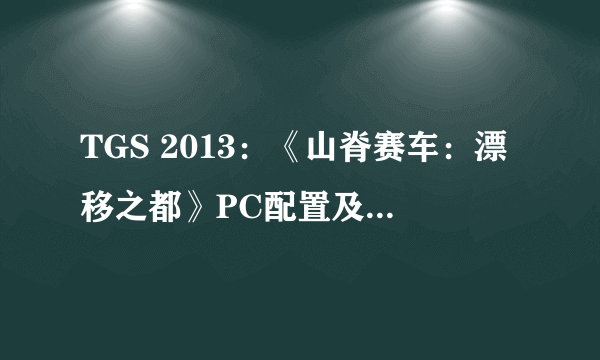 TGS 2013：《山脊赛车：漂移之都》PC配置及...